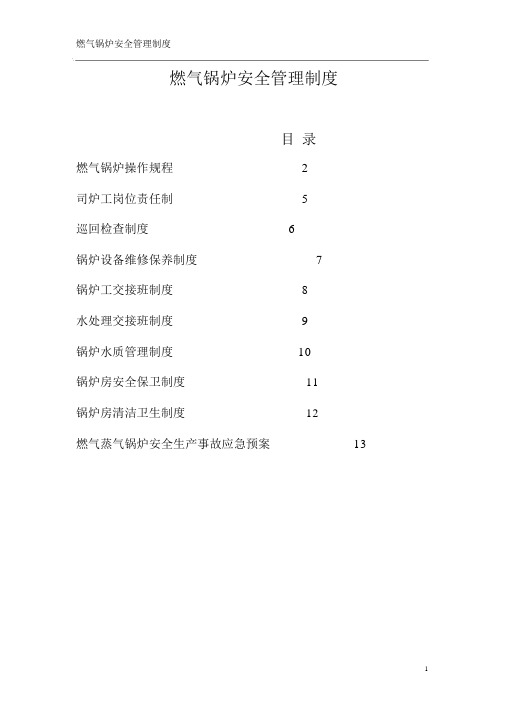 燃气锅炉安全管理制度

燃气锅炉安全管理制度

目 录

燃气锅炉操作规程 2

司炉工岗位责任制 5

巡回检查制度 6

锅炉设备维修保养制度 7

锅炉工交接班制度 8

水处理交接班制度 9

锅炉水质管理制度 10

锅炉房安全保卫制度 11

锅炉房清洁卫生制度 12

燃气蒸气锅炉安全生产事故应急预案 13

1